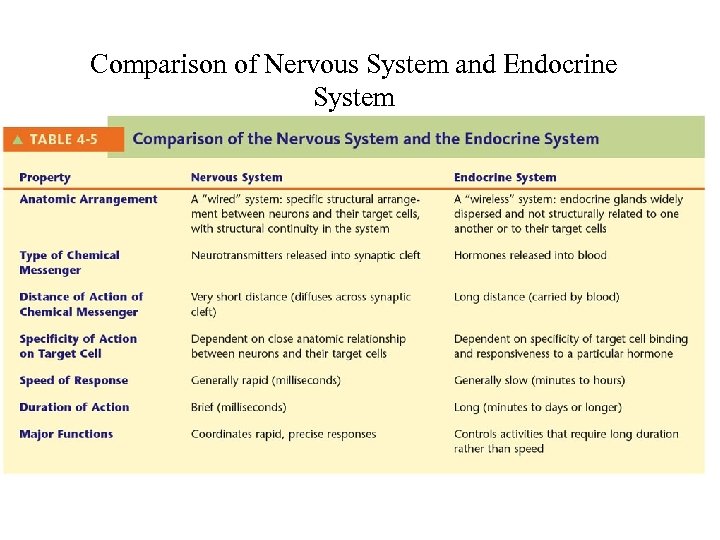 Comparison of Nervous System and Endocrine System

▲ TABLE 4-5 Comparison of the Nervous System and the Endocrine System

| Property | Nervous System | Endocrine System |
|---|---|---|
| Anatomic Arrangement | A "wired" system: specific structural arrangement between neurons and their target cells, with structural continuity in the system | A "wireless" system: endocrine glands widely dispersed and not structurally related to one another or to their target cells |
| Type of Chemical Messenger | Neurotransmitters released into synaptic cleft | Hormones released into blood |
| Distance of Action of Chemical Messenger | Very short distance (diffuses across synaptic cleft) | Long distance (carried by blood) |
| Specificity of Action on Target Cell | Dependent on close anatomic relationship between neurons and their target cells | Dependent on specificity of target cell binding and responsiveness to a particular hormone |
| Speed of Response | Generally rapid (milliseconds) | Generally slow (minutes to hours) |
| Duration of Action | Brief (milliseconds) | Long (minutes to days or longer) |
| Major Functions | Coordinates rapid, precise responses | Controls activities that require long duration rather than speed |